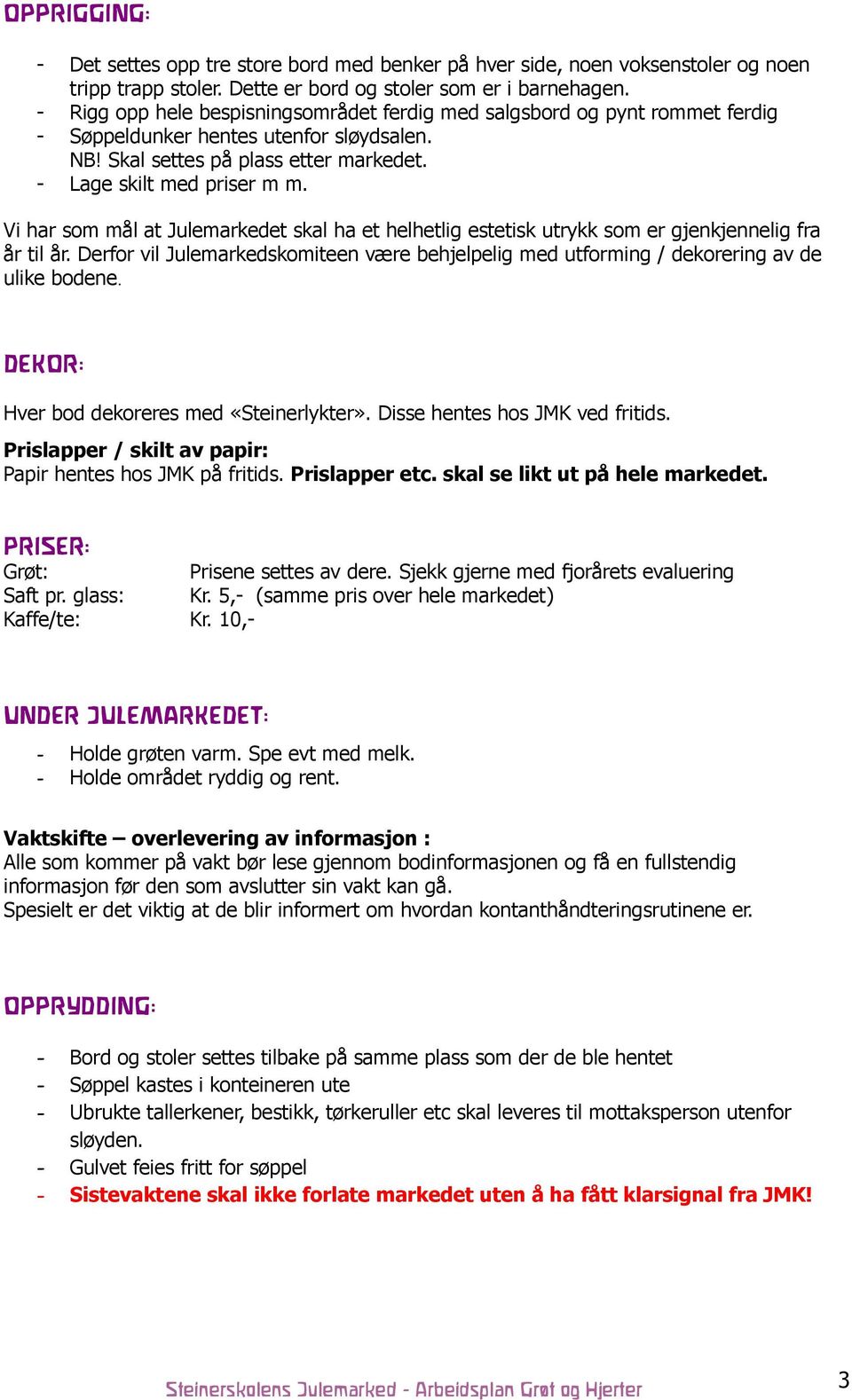 OPPRIGGING:

- Det settes opp tre store bord med benker på hver side, noen voksenstoler og noen tripp trapp stoler. Dette er bord og stoler som er i barnehagen.
- Rigg opp hele bespisningsområdet ferdig med salgsbord og pynt rommet ferdig
- Søppeldunker hentes utenfor sløydsalen. NB! Skal settes på plass etter markedet.
- Lage skilt med priser m m.

Vi har som mål at Julemarkedet skal ha et helhetlig estetisk utrykk som er gjenkjennelig fra år til år. Derfor vil Julemarkedskomiteen være behjelpelig med utforming / dekorering av de ulike bodene.

DEKOR:

Hver bod dekoreres med «Steinerlykter». Disse hentes hos JMK ved fritids.

Prislapper / skilt av papir:
Papir hentes hos JMK på fritids. Prislapper etc. skal se likt ut på hele markedet.

PRISER:

| | |
|---|---|
| Grøt: | Prisene settes av dere. Sjekk gjerne med fjorårets evaluering |
| Saft pr. glass: | Kr. 5,- (samme pris over hele markedet) |
| Kaffe/te: | Kr. 10,- |

UNDER JULEMARKEDET:

- Holde grøten varm. Spe evt med melk.
- Holde området ryddig og rent.

Vaktskifte – overlevering av informasjon :
Alle som kommer på vakt bør lese gjennom bodinformasjonen og få en fullstendig informasjon før den som avslutter sin vakt kan gå.
Spesielt er det viktig at de blir informert om hvordan kontanthåndteringsrutinene er.

OPPRYDDING:

- Bord og stoler settes tilbake på samme plass som der de ble hentet
- Søppel kastes i konteineren ute
- Ubrukte tallerkener, bestikk, tørkeruller etc skal leveres til mottaksperson utenfor sløyden.
- Gulvet feies fritt for søppel
- Sistevaktene skal ikke forlate markedet uten å ha fått klarsignal fra JMK!

Steinerskolens Julemarked - Arbeidsplan Grøt og Hjerter

3